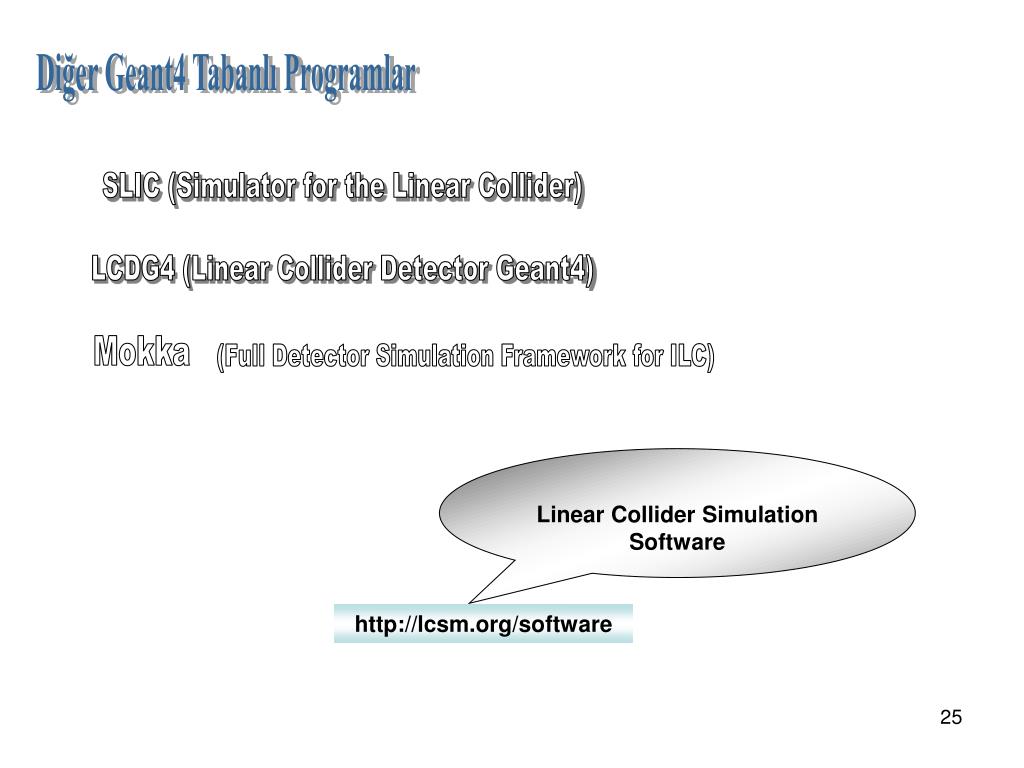 Diğer Geant4 Tabanlı Programlar

SLIC (Simulator for the Linear Collider)

LCDG4 (Linear Collider Detector Geant4)

Mokka (Full Detector Simulation Framework for ILC)

Linear Collider Simulation Software

http://lcsm.org/software

25